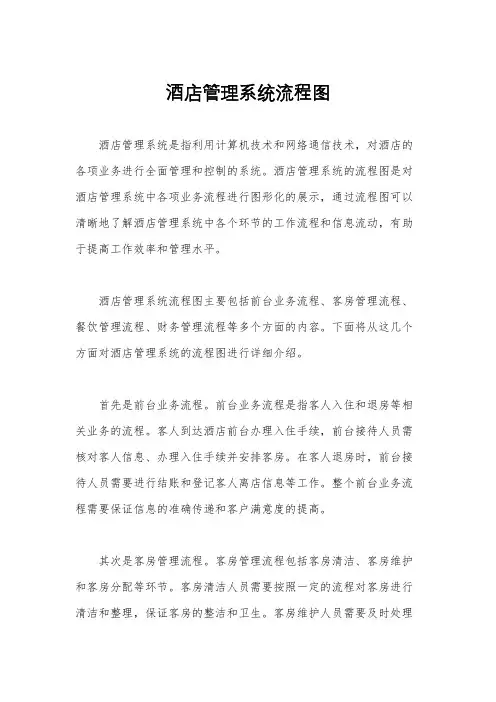 酒店管理系统流程图

酒店管理系统是指利用计算机技术和网络通信技术，对酒店的各项业务进行全面管理和控制的系统。酒店管理系统的流程图是对酒店管理系统中各项业务流程进行图形化的展示，通过流程图可以清晰地了解酒店管理系统中各个环节的工作流程和信息流动，有助于提高工作效率和管理水平。

酒店管理系统流程图主要包括前台业务流程、客房管理流程、餐饮管理流程、财务管理流程等多个方面的内容。下面将从这几个方面对酒店管理系统的流程图进行详细介绍。

首先是前台业务流程。前台业务流程是指客人入住和退房等相关业务的流程。客人到达酒店前台办理入住手续，前台接待人员需核对客人信息、办理入住手续并安排客房。在客人退房时，前台接待人员需要进行结账和登记客人离店信息等工作。整个前台业务流程需要保证信息的准确传递和客户满意度的提高。

其次是客房管理流程。客房管理流程包括客房清洁、客房维护和客房分配等环节。客房清洁人员需要按照一定的流程对客房进行清洁和整理，保证客房的整洁和卫生。客房维护人员需要及时处理